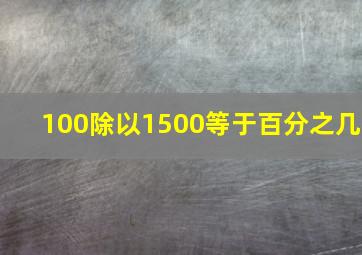 100除以1500等于百分之几